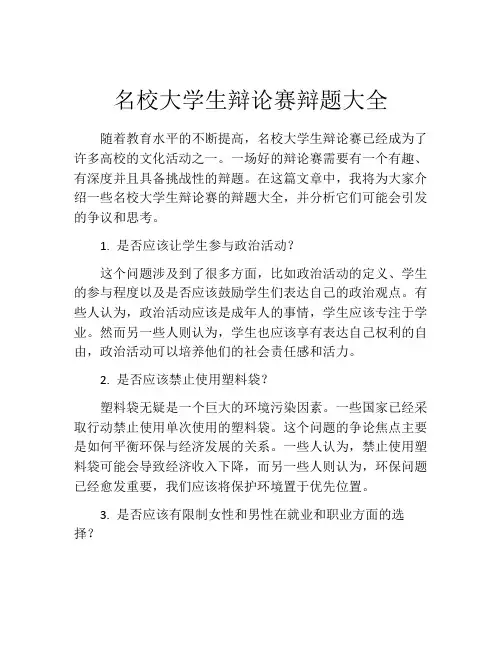 名校大学生辩论赛辩题大全

随着教育水平的不断提高，名校大学生辩论赛已经成为了许多高校的文化活动之一。一场好的辩论赛需要有一个有趣、有深度并且具备挑战性的辩题。在这篇文章中，我将为大家介绍一些名校大学生辩论赛的辩题大全，并分析它们可能会引发的争议和思考。

1. 是否应该让学生参与政治活动？

这个问题涉及到了很多方面，比如政治活动的定义、学生的参与程度以及是否应该鼓励学生们表达自己的政治观点。有些人认为，政治活动应该是成年人的事情，学生应该专注于学业。然而另一些人则认为，学生也应该享有表达自己权利的自由，政治活动可以培养他们的社会责任感和活力。

2. 是否应该禁止使用塑料袋？

塑料袋无疑是一个巨大的环境污染因素。一些国家已经采取行动禁止使用单次使用的塑料袋。这个问题的争论焦点主要是如何平衡环保与经济发展的关系。一些人认为，禁止使用塑料袋可能会导致经济收入下降，而另一些人则认为，环保问题已经愈发重要，我们应该将保护环境置于优先位置。

3. 是否应该有限制女性和男性在就业和职业方面的选择？